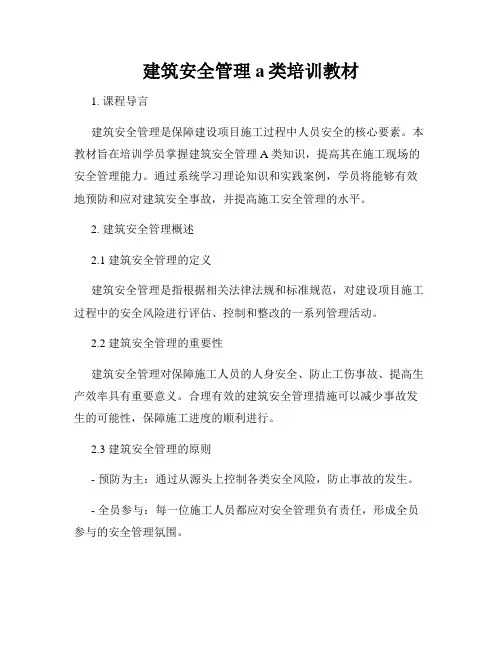 建筑安全管理 a 类培训教材

1. 课程导言

建筑安全管理是保障建设项目施工过程中人员安全的核心要素。本教材旨在培训学员掌握建筑安全管理 A 类知识，提高其在施工现场的安全管理能力。通过系统学习理论知识和实践案例，学员将能够有效地预防和应对建筑安全事故，并提高施工安全管理的水平。

2. 建筑安全管理概述

2.1 建筑安全管理的定义

建筑安全管理是指根据相关法律法规和标准规范，对建设项目施工过程中的安全风险进行评估、控制和整改的一系列管理活动。

2.2 建筑安全管理的重要性

建筑安全管理对保障施工人员的人身安全、防止工伤事故、提高生产效率具有重要意义。合理有效的建筑安全管理措施可以减少事故发生的可能性，保障施工进度的顺利进行。

2.3 建筑安全管理的原则

- 预防为主：通过从源头上控制各类安全风险，防止事故的发生。

- 全员参与：每一位施工人员都应对安全管理负有责任，形成全员参与的安全管理氛围。